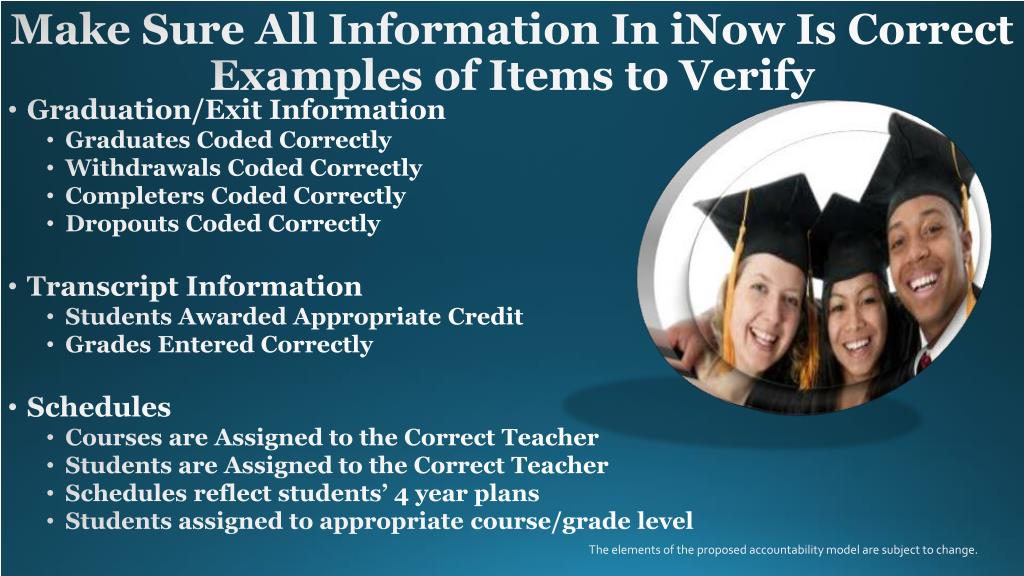 Make Sure All Information In iNow Is Correct
Examples of Items to Verify

• Graduation/Exit Information
  • Graduates Coded Correctly
  • Withdrawals Coded Correctly
  • Completers Coded Correctly
  • Dropouts Coded Correctly

• Transcript Information
  • Students Awarded Appropriate Credit
  • Grades Entered Correctly

• Schedules
  • Courses are Assigned to the Correct Teacher
  • Students are Assigned to the Correct Teacher
  • Schedules reflect students' 4 year plans
  • Students assigned to appropriate course/grade level

The elements of the proposed accountability model are subject to change.